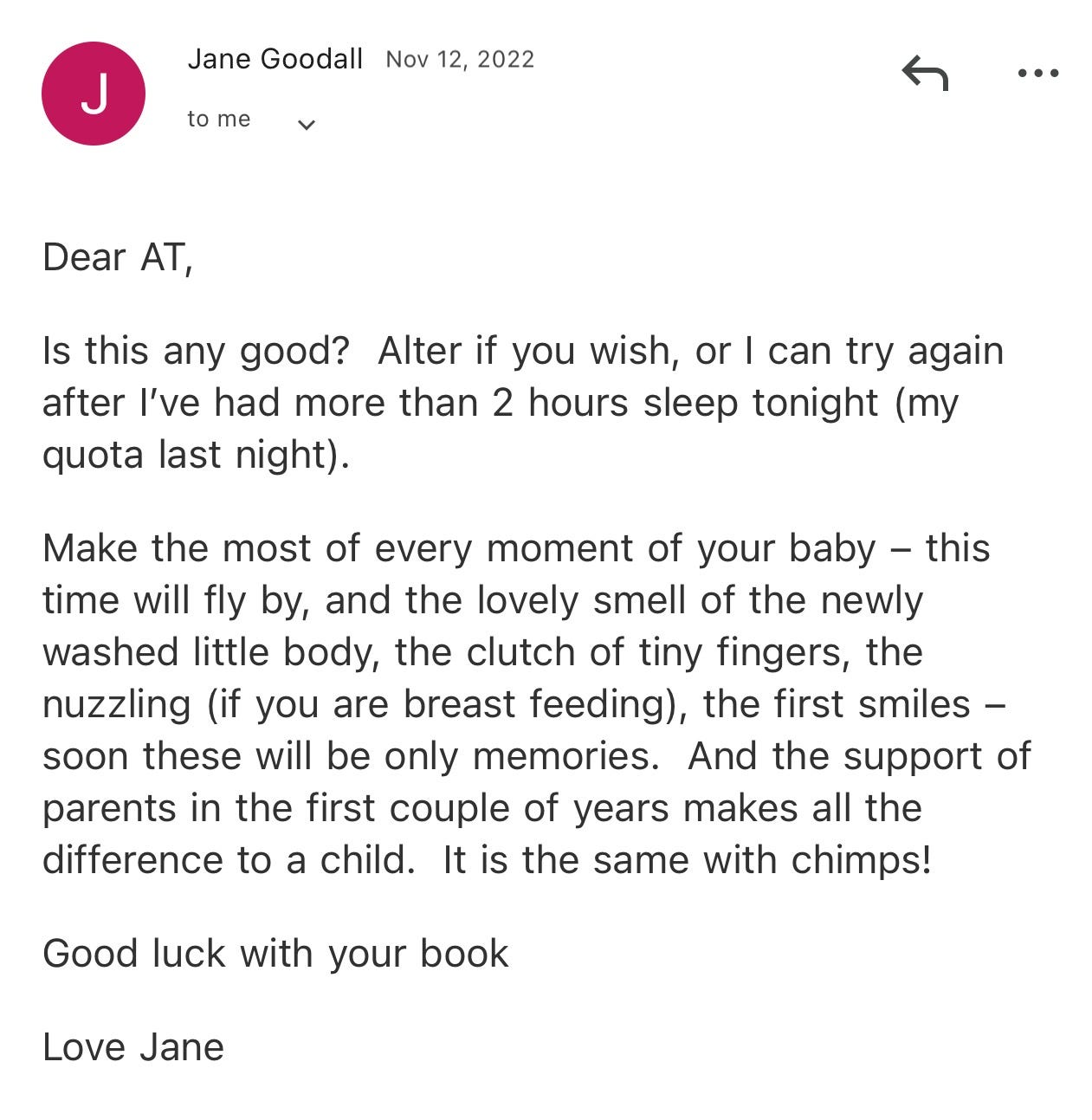 J

Jane Goodall Nov 12, 2022

to me

Dear AT,

Is this any good? Alter if you wish, or I can try again after I've had more than 2 hours sleep tonight (my quota last night).

Make the most of every moment of your baby – this time will fly by, and the lovely smell of the newly washed little body, the clutch of tiny fingers, the nuzzling (if you are breast feeding), the first smiles – soon these will be only memories. And the support of parents in the first couple of years makes all the difference to a child. It is the same with chimps!

Good luck with your book

Love Jane